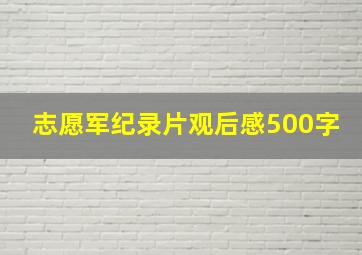 志愿军纪录片观后感500字